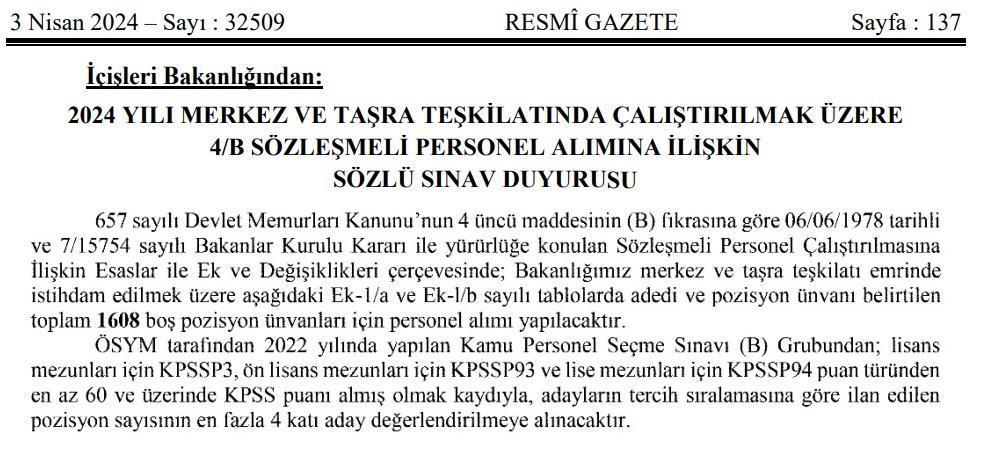 3 Nisan 2024 – Sayı : 32509 RESMÎ GAZETE Sayfa : 137

İçişleri Bakanlığından:

2024 YILI MERKEZ VE TAŞRA TEŞKİLATINDA ÇALIŞTIRILMAK ÜZERE 4/B SÖZLEŞMELİ PERSONEL ALIMINA İLİŞKİN SÖZLÜ SINAV DUYURUSU

657 sayılı Devlet Memurları Kanunu'nun 4 üncü maddesinin (B) fıkrasına göre 06/06/1978 tarihli ve 7/15754 sayılı Bakanlar Kurulu Kararı ile yürürlüğe konulan Sözleşmeli Personel Çalıştırılmasına İlişkin Esaslar ile Ek ve Değişiklikleri çerçevesinde; Bakanlığımız merkez ve taşra teşkilatı emrinde istihdam edilmek üzere aşağıdaki Ek-1/a ve Ek-l/b sayılı tablolarda adedi ve pozisyon ünvanı belirtilen toplam 1608 boş pozisyon ünvanları için personel alımı yapılacaktır.

ÖSYM tarafından 2022 yılında yapılan Kamu Personel Seçme Sınavı (B) Grubundan; lisans mezunları için KPSSP3, ön lisans mezunları için KPSSP93 ve lise mezunları için KPSSP94 puan türünden en az 60 ve üzerinde KPSS puanı almış olmak kaydıyla, adayların tercih sıralamasına göre ilan edilen pozisyon sayısının en fazla 4 katı aday değerlendirilmeye alınacaktır.